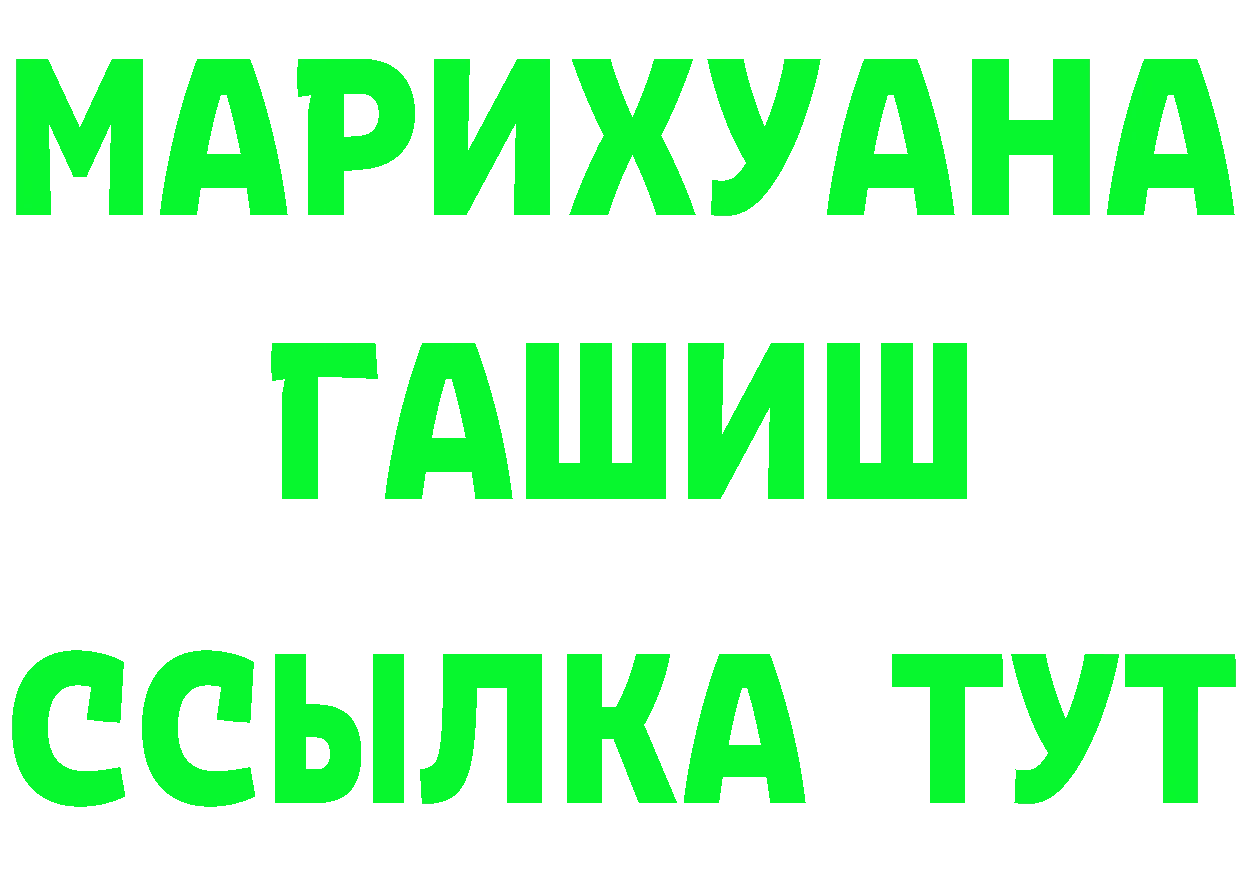 МАРИХУАНА
ГАШИШ
ССЫЛКА ТУТ